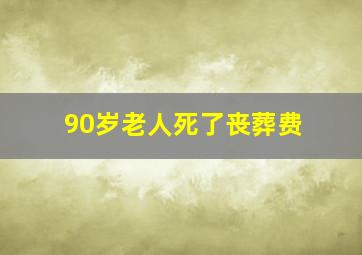 90岁老人死了丧葬费